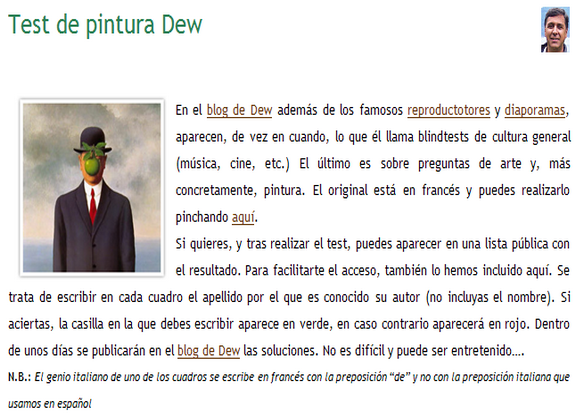 Test de pintura Dew

En el blog de Dew además de los famosos reproductotores y diaporamas, aparecen, de vez en cuando, lo que él llama blindtests de cultura general (música, cine, etc.) El último es sobre preguntas de arte y, más concretamente, pintura. El original está en francés y puedes realizarlo pinchando aquí.
Si quieres, y tras realizar el test, puedes aparecer en una lista pública con el resultado. Para facilitarte el acceso, también lo hemos incluido aquí. Se trata de escribir en cada cuadro el apellido por el que es conocido su autor (no incluyas el nombre). Si aciertas, la casilla en la que debes escribir aparece en verde, en caso contrario aparecerá en rojo. Dentro de unos días se publicarán en el blog de Dew las soluciones. No es difícil y puede ser entretenido....
N.B.: El genio italiano de uno de los cuadros se escribe en francés con la preposición "de" y no con la preposición italiana que usamos en español